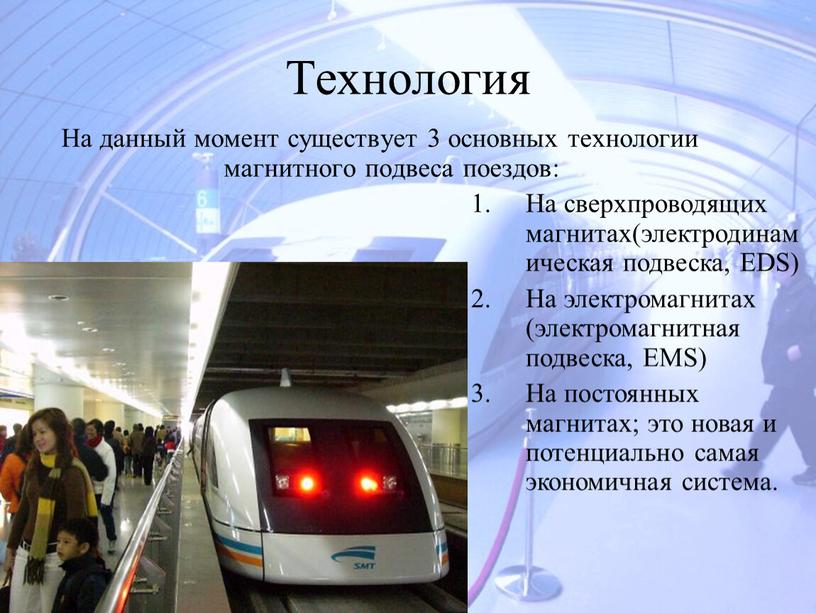 Технология

На данный момент существует 3 основных технологии магнитного подвеса поездов:

1. На сверхпроводящих магнитах(электродинамическая подвеска, EDS)
2. На электромагнитах (электромагнитная подвеска, EMS)
3. На постоянных магнитах; это новая и потенциально самая экономичная система.

6

SMT